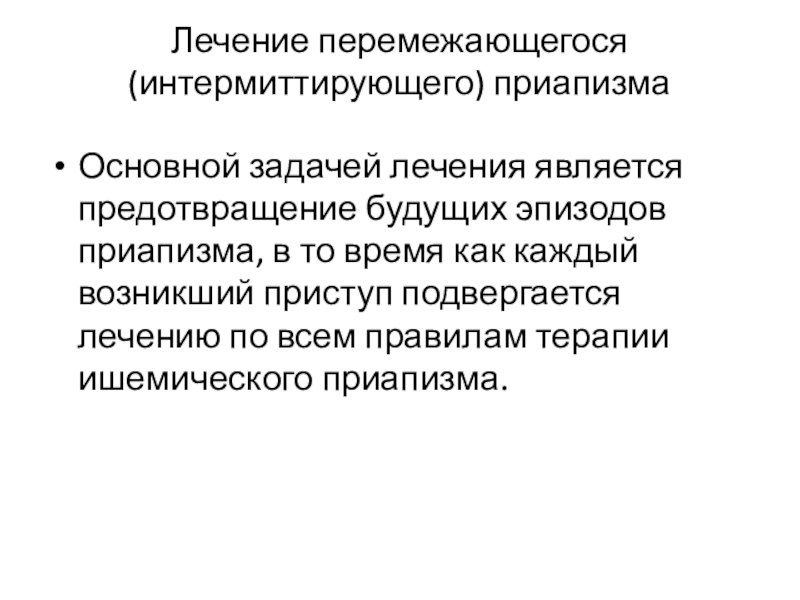 Лечение перемежающегося (интермиттирующего) приапизма

• Основной задачей лечения является предотвращение будущих эпизодов приапизма, в то время как каждый возникший приступ подвергается лечению по всем правилам терапии ишемического приапизма.